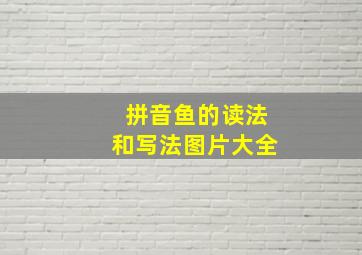 拼音鱼的读法
和写法图片大全